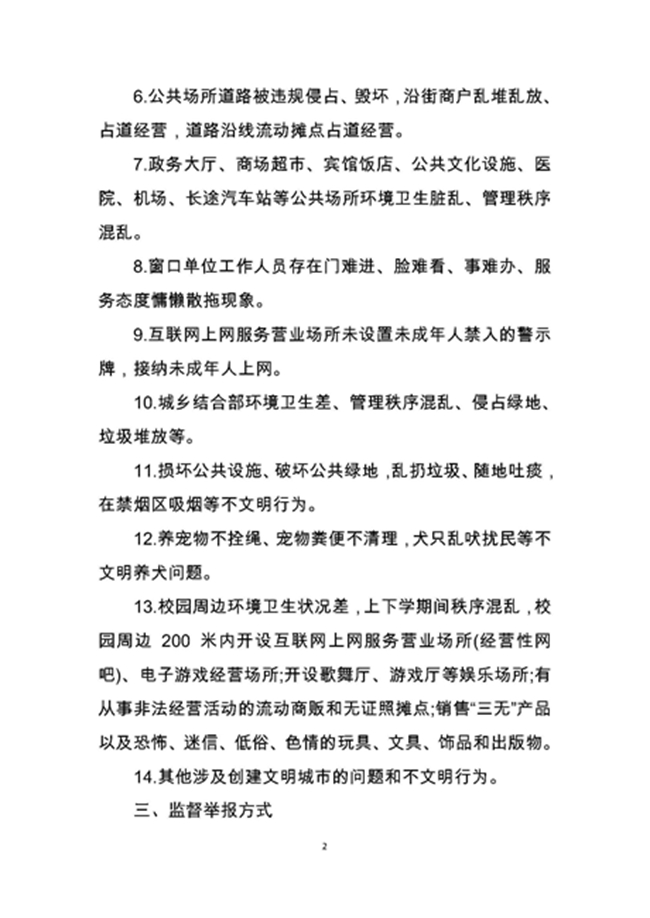 6.公共场所道路被违规侵占、毁坏，沿街商户乱堆乱放、占道经营，道路沿线流动摊点占道经营。

7.政务大厅、商场超市、宾馆饭店、公共文化设施、医院、机场、长途汽车站等公共场所环境卫生脏乱、管理秩序混乱。

8.窗口单位工作人员存在门难进、脸难看、事难办、服务态度慵懒散拖现象。

9.互联网上网服务营业场所未设置未成年人禁入的警示牌，接纳未成年人上网。

10.城乡结合部环境卫生差、管理秩序混乱、侵占绿地、垃圾堆放等。

11.损坏公共设施、破坏公共绿地，乱扔垃圾、随地吐痰，在禁烟区吸烟等不文明行为。

12.养宠物不拴绳、宠物粪便不清理，犬只乱吠扰民等不文明养犬问题。

13.校园周边环境卫生状况差，上下学期间秩序混乱，校园周边 200 米内开设互联网上网服务营业场所(经营性网吧)、电子游戏经营场所;开设歌舞厅、游戏厅等娱乐场所;有从事非法经营活动的流动商贩和无证照摊点;销售“三无”产品以及恐怖、迷信、低俗、色情的玩具、文具、饰品和出版物。

14.其他涉及创建文明城市的问题和不文明行为。

三、监督举报方式

2